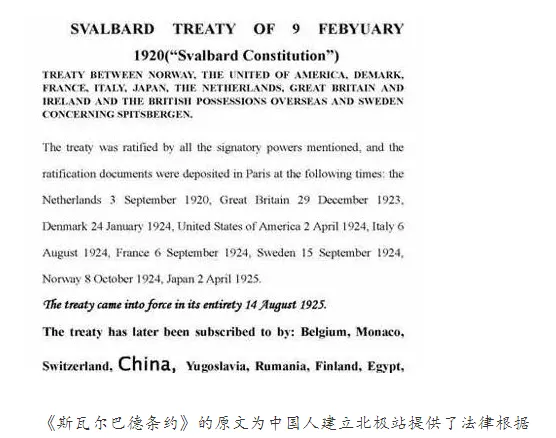 SVALBARD TREATY OF 9 FEBYUARY 1920("Svalbard Constitution")

TREATY BETWEEN NORWAY, THE UNITED OF AMERICA, DEMARK, FRANCE, ITALY, JAPAN, THE NETHERLANDS, GREAT BRITAIN AND IRELAND AND THE BRITISH POSSESSIONS OVERSEAS AND SWEDEN CONCERNING SPITSBERGEN.

The treaty was ratified by all the signatory powers mentioned, and the ratification documents were deposited in Paris at the following times: the Netherlands 3 September 1920, Great Britain 29 December 1923, Denmark 24 January 1924, United States of America 2 April 1924, Italy 6 August 1924, France 6 September 1924, Sweden 15 September 1924, Norway 8 October 1924, Japan 2 April 1925.

The treaty came into force in its entirety 14 August 1925.

The treaty has later been subscribed to by: Belgium, Monaco, Switzerland, China, Yugoslavia, Rumania, Finland, Egypt,

《斯瓦尔巴德条约》的原文为中国人建立北极站提供了法律根据